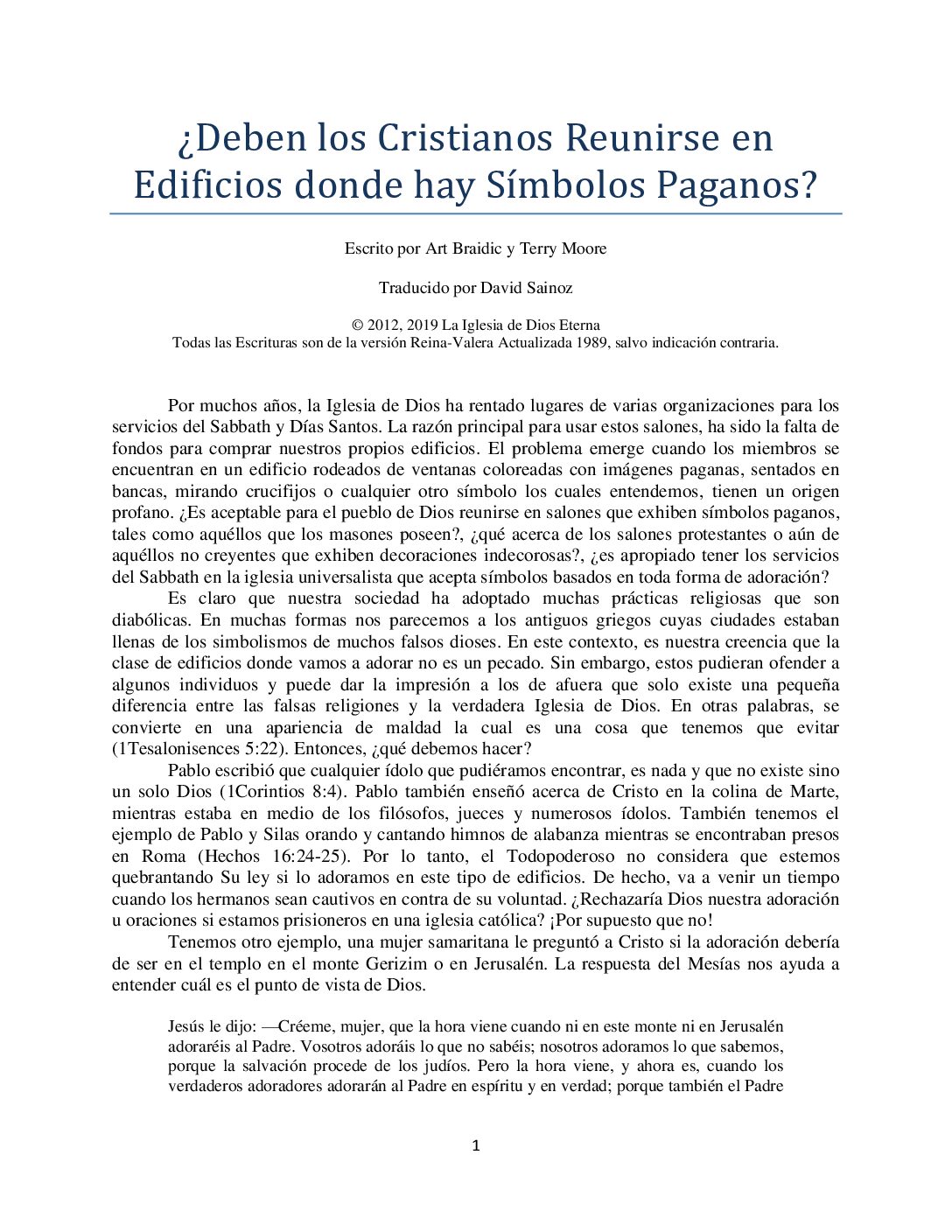 ¿Deben los Cristianos Reunirse en Edificios donde hay Símbolos Paganos?

Escrito por Art Braidic y Terry Moore

Traducido por David Sainoz

© 2012, 2019 La Iglesia de Dios Eterna
Todas las Escrituras son de la versión Reina-Valera Actualizada 1989, salvo indicación contraria.

Por muchos años, la Iglesia de Dios ha rentado lugares de varias organizaciones para los servicios del Sabbath y Días Santos. La razón principal para usar estos salones, ha sido la falta de fondos para comprar nuestros propios edificios. El problema emerge cuando los miembros se encuentran en un edificio rodeados de ventanas coloreadas con imágenes paganas, sentados en bancas, mirando crucifijos o cualquier otro símbolo los cuales entendemos, tienen un origen profano. ¿Es aceptable para el pueblo de Dios reunirse en salones que exhiben símbolos paganos, tales como aquéllos que los masones poseen?, ¿qué acerca de los salones protestantes o aún de aquéllos no creyentes que exhiben decoraciones indecorosas?, ¿es apropiado tener los servicios del Sabbath en la iglesia universalista que acepta símbolos basados en toda forma de adoración?

Es claro que nuestra sociedad ha adoptado muchas prácticas religiosas que son diabólicas. En muchas formas nos parecemos a los antiguos griegos cuyas ciudades estaban llenas de los simbolismos de muchos falsos dioses. En este contexto, es nuestra creencia que la clase de edificios donde vamos a adorar no es un pecado. Sin embargo, estos pudieran ofender a algunos individuos y puede dar la impresión a los de afuera que solo existe una pequeña diferencia entre las falsas religiones y la verdadera Iglesia de Dios. En otras palabras, se convierte en una apariencia de maldad la cual es una cosa que tenemos que evitar (1Tesalonisences 5:22). Entonces, ¿qué debemos hacer?

Pablo escribió que cualquier ídolo que pudiéramos encontrar, es nada y que no existe sino un solo Dios (1Corintios 8:4). Pablo también enseñó acerca de Cristo en la colina de Marte, mientras estaba en medio de los filósofos, jueces y numerosos ídolos. También tenemos el ejemplo de Pablo y Silas orando y cantando himnos de alabanza mientras se encontraban presos en Roma (Hechos 16:24-25). Por lo tanto, el Todopoderoso no considera que estemos quebrantando Su ley si lo adoramos en este tipo de edificios. De hecho, va a venir un tiempo cuando los hermanos sean cautivos en contra de su voluntad. ¿Rechazaría Dios nuestra adoración u oraciones si estamos prisioneros en una iglesia católica? ¡Por supuesto que no!

Tenemos otro ejemplo, una mujer samaritana le preguntó a Cristo si la adoración debería de ser en el templo en el monte Gerizim o en Jerusalén. La respuesta del Mesías nos ayuda a entender cuál es el punto de vista de Dios.

Jesús le dijo: —Créeme, mujer, que la hora viene cuando ni en este monte ni en Jerusalén adoraréis al Padre. Vosotros adoráis lo que no sabéis; nosotros adoramos lo que sabemos, porque la salvación procede de los judíos. Pero la hora viene, y ahora es, cuando los verdaderos adoradores adorarán al Padre en espíritu y en verdad; porque también el Padre

1